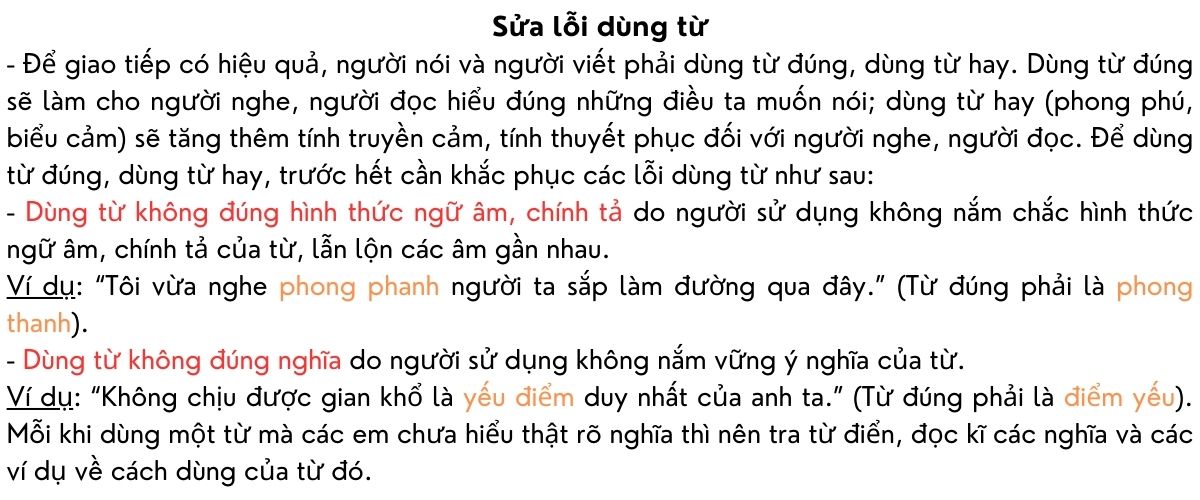 Sửa lỗi dùng từ

- Để giao tiếp có hiệu quả, người nói và người viết phải dùng từ đúng, dùng từ hay. Dùng từ đúng sẽ làm cho người nghe, người đọc hiểu đúng những điều ta muốn nói; dùng từ hay (phong phú, biểu cảm) sẽ tăng thêm tính truyền cảm, tính thuyết phục đối với người nghe, người đọc. Để dùng từ đúng, dùng từ hay, trước hết cần khắc phục các lỗi dùng từ như sau:

- Dùng từ không đúng hình thức ngữ âm, chính tả do người sử dụng không nắm chắc hình thức ngữ âm, chính tả của từ, lẫn lộn các âm gần nhau.

Ví dụ: “Tôi vừa nghe phong phanh người ta sắp làm đường qua đây.” (Từ đúng phải là phong thanh).

- Dùng từ không đúng nghĩa do người sử dụng không nắm vững ý nghĩa của từ.

Ví dụ: “Không chịu được gian khổ là yếu điểm duy nhất của anh ta.” (Từ đúng phải là điểm yếu). Mỗi khi dùng một từ mà các em chưa hiểu thật rõ nghĩa thì nên tra từ điển, đọc kĩ các nghĩa và các ví dụ về cách dùng của từ đó.